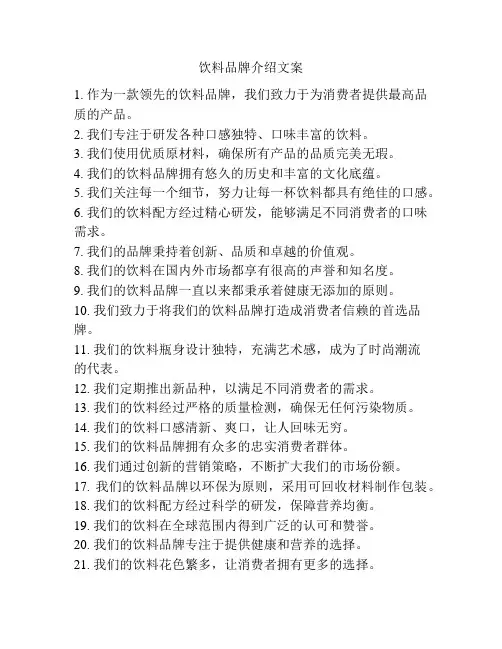 饮料品牌介绍文案

1. 作为一款领先的饮料品牌，我们致力于为消费者提供最高品质的产品。

2. 我们专注于研发各种口感独特、口味丰富的饮料。

3. 我们使用优质原材料，确保所有产品的品质完美无瑕。

4. 我们的饮料品牌拥有悠久的历史和丰富的文化底蕴。

5. 我们关注每一个细节，努力让每一杯饮料都具有绝佳的口感。

6. 我们的饮料配方经过精心研发，能够满足不同消费者的口味需求。

7. 我们的品牌秉持着创新、品质和卓越的价值观。

8. 我们的饮料在国内外市场都享有很高的声誉和知名度。

9. 我们的饮料品牌一直以来都秉承着健康无添加的原则。

10. 我们致力于将我们的饮料品牌打造成消费者信赖的首选品牌。

11. 我们的饮料瓶身设计独特，充满艺术感，成为了时尚潮流的代表。

12. 我们定期推出新品种，以满足不同消费者的需求。

13. 我们的饮料经过严格的质量检测，确保无任何污染物质。

14. 我们的饮料口感清新、爽口，让人回味无穷。

15. 我们的饮料品牌拥有众多的忠实消费者群体。

16. 我们通过创新的营销策略，不断扩大我们的市场份额。

17. 我们的饮料品牌以环保为原则，采用可回收材料制作包装。

18. 我们的饮料配方经过科学的研发，保障营养均衡。

19. 我们的饮料在全球范围内得到广泛的认可和赞誉。

20. 我们的饮料品牌专注于提供健康和营养的选择。

21. 我们的饮料花色繁多，让消费者拥有更多的选择。